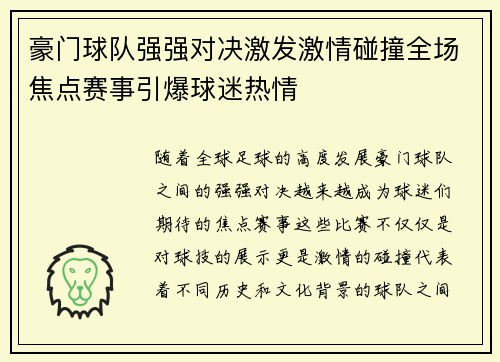 豪门球队强强对决激发激情碰撞全场焦点赛事引爆球迷热情

随着全球足球的高度发展豪门球队之间的强强对决越来越成为球迷们期待的焦点赛事这些比赛不仅仅是对球技的展示更是激情的碰撞代表着不同历史和文化背景的球队之间